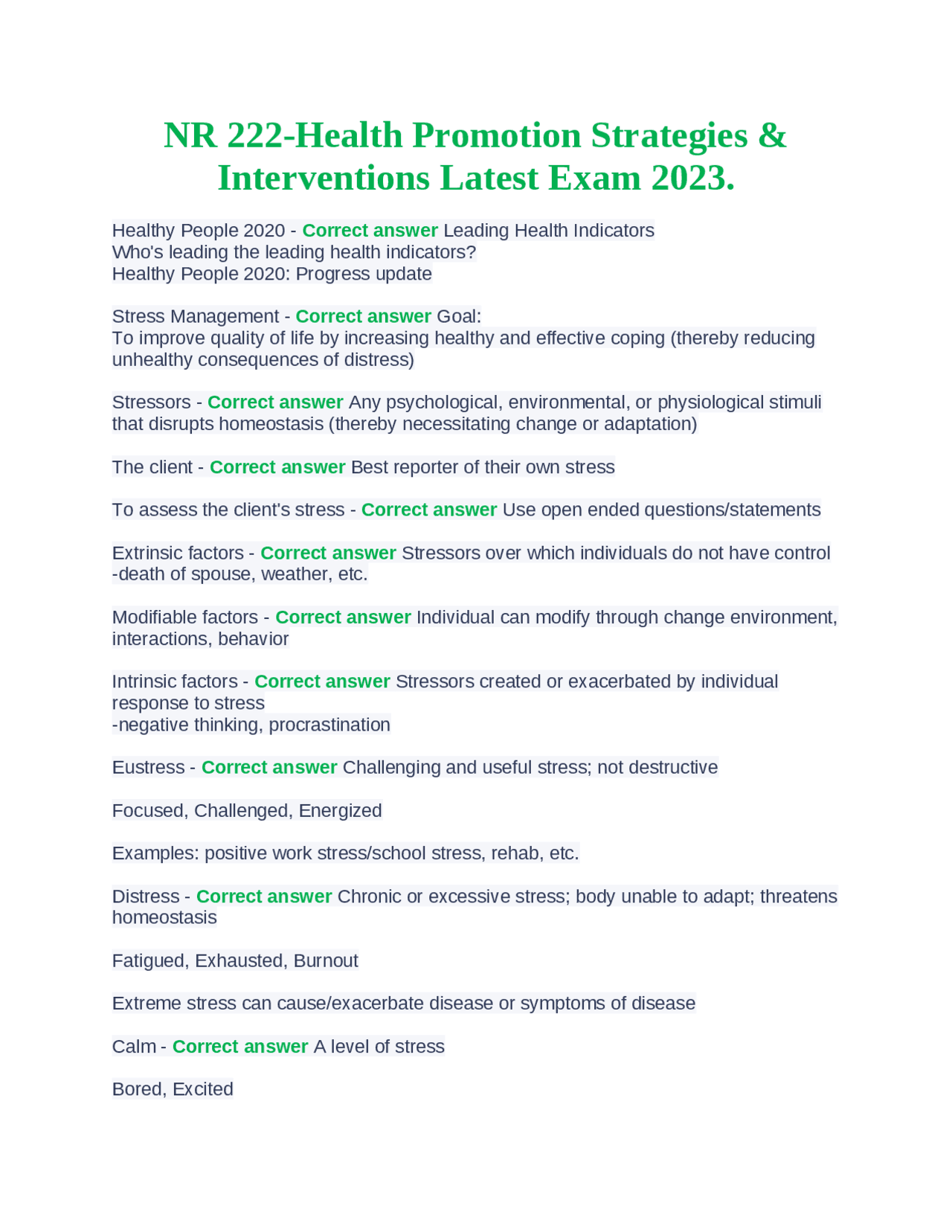 NR 222-Health Promotion Strategies & Interventions Latest Exam 2023.

Healthy People 2020 - Correct answer Leading Health Indicators
Who's leading the leading health indicators?
Healthy People 2020: Progress update

Stress Management - Correct answer Goal:
To improve quality of life by increasing healthy and effective coping (thereby reducing unhealthy consequences of distress)

Stressors - Correct answer Any psychological, environmental, or physiological stimuli that disrupts homeostasis (thereby necessitating change or adaptation)

The client - Correct answer Best reporter of their own stress

To assess the client's stress - Correct answer Use open ended questions/statements

Extrinsic factors - Correct answer Stressors over which individuals do not have control
-death of spouse, weather, etc.

Modifiable factors - Correct answer Individual can modify through change environment, interactions, behavior

Intrinsic factors - Correct answer Stressors created or exacerbated by individual response to stress
-negative thinking, procrastination

Eustress - Correct answer Challenging and useful stress; not destructive

Focused, Challenged, Energized

Examples: positive work stress/school stress, rehab, etc.

Distress - Correct answer Chronic or excessive stress; body unable to adapt; threatens homeostasis

Fatigued, Exhausted, Burnout

Extreme stress can cause/exacerbate disease or symptoms of disease

Calm - Correct answer A level of stress

Bored, Excited